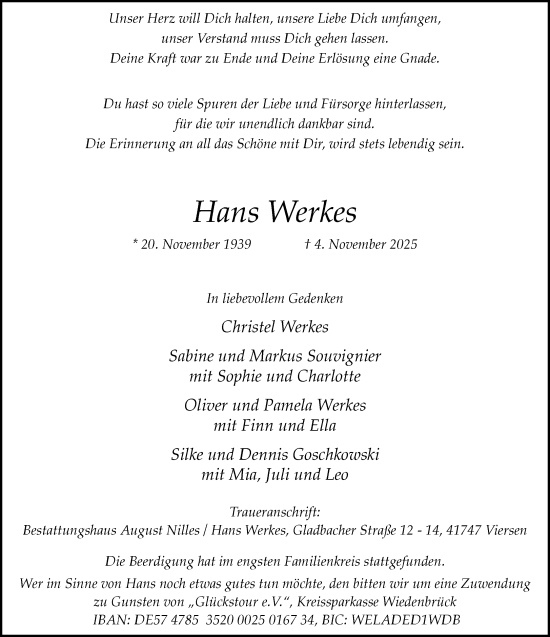 Unser Herz will Dich halten, unsere Liebe Dich umfangen,
unser Verstand muss Dich gehen lassen.
Deine Kraft war zu Ende und Deine Erlösung eine Gnade.

Du hast so viele Spuren der Liebe und Fürsorge hinterlassen,
für die wir unendlich dankbar sind.
Die Erinnerung an all das Schöne mit Dir, wird stets lebendig sein.

Hans Werkes

* 20. November 1939 † 4. November 2025

In liebevollem Gedenken

Christel Werkes

Sabine und Markus Souvignier
mit Sophie und Charlotte

Oliver und Pamela Werkes
mit Finn und Ella

Silke und Dennis Goschkowski
mit Mia, Juli und Leo

Traueranschrift:
Bestattungshaus August Nilles / Hans Werkes, Gladbacher Straße 12 - 14, 41747 Viersen

Die Beerdigung hat im engsten Familienkreis stattgefunden.

Wer im Sinne von Hans noch etwas gutes tun möchte, den bitten wir um eine Zuwendung zu Gunsten von „Glückstour e.V.“, Kreissparkasse Wiedenbrück
IBAN: DE57 4785 3520 0025 0167 34, BIC: WELADED1WDB